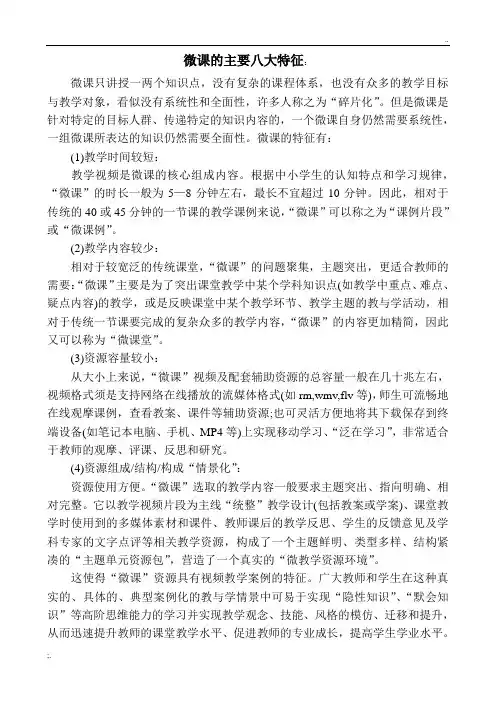 微课的主要八大特征:

微课只讲授一两个知识点，没有复杂的课程体系，也没有众多的教学目标与教学对象，看似没有系统性和全面性，许多人称之为“碎片化”。但是微课是针对特定的目标人群、传递特定的知识内容的，一个微课自身仍然需要系统性，一组微课所表达的知识仍然需要全面性。微课的特征有：

(1)教学时间较短：

教学视频是微课的核心组成内容。根据中小学生的认知特点和学习规律，“微课”的时长一般为 5—8 分钟左右，最长不宜超过 10 分钟。因此，相对于传统的 40 或 45 分钟的一节课的教学课例来说，“微课”可以称之为“课例片段”或“微课例”。

(2)教学内容较少：

相对于较宽泛的传统课堂，“微课”的问题聚集，主题突出，更适合教师的需要:“微课”主要是为了突出课堂教学中某个学科知识点(如教学中重点、难点、疑点内容)的教学，或是反映课堂中某个教学环节、教学主题的教与学活动，相对于传统一节课要完成的复杂众多的教学内容，“微课”的内容更加精简，因此又可以称为“微课堂”。

(3)资源容量较小：

从大小上来说，“微课”视频及配套辅助资源的总容量一般在几十兆左右，视频格式须是支持网络在线播放的流媒体格式(如 rm,wmv,flv 等)，师生可流畅地在线观摩课例，查看教案、课件等辅助资源;也可灵活方便地将其下载保存到终端设备(如笔记本电脑、手机、MP4 等)上实现移动学习、“泛在学习”，非常适合于教师的观摩、评课、反思和研究。

(4)资源组成/结构/构成“情景化”：

资源使用方便。“微课”选取的教学内容一般要求主题突出、指向明确、相对完整。它以教学视频片段为主线“统整”教学设计(包括教案或学案)、课堂教学时使用到的多媒体素材和课件、教师课后的教学反思、学生的反馈意见及学科专家的文字点评等相关教学资源，构成了一个主题鲜明、类型多样、结构紧凑的“主题单元资源包”，营造了一个真实的“微教学资源环境”。

这使得“微课”资源具有视频教学案例的特征。广大教师和学生在这种真实的、具体的、典型案例化的教与学情景中可易于实现“隐性知识”、“默会知识”等高阶思维能力的学习并实现教学观念、技能、风格的模仿、迁移和提升，从而迅速提升教师的课堂教学水平、促进教师的专业成长，提高学生学业水平。